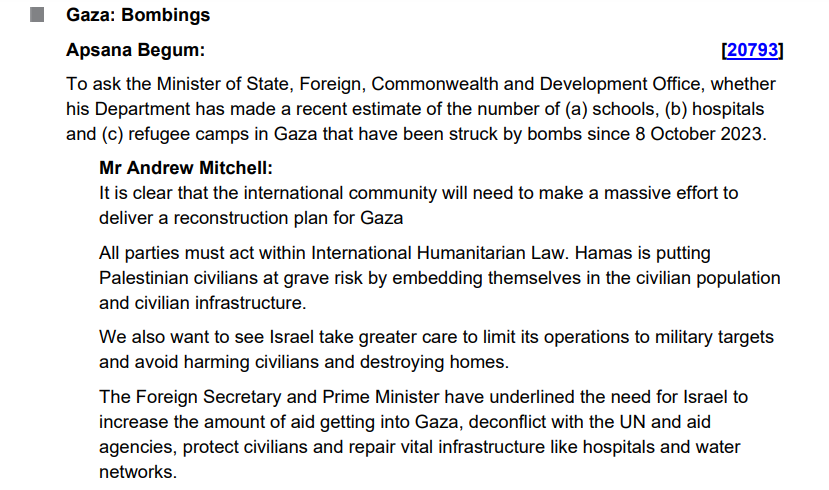 Gaza: Bombings

Apsana Begum: [20793]

To ask the Minister of State, Foreign, Commonwealth and Development Office, whether his Department has made a recent estimate of the number of (a) schools, (b) hospitals and (c) refugee camps in Gaza that have been struck by bombs since 8 October 2023.

Mr Andrew Mitchell:
It is clear that the international community will need to make a massive effort to deliver a reconstruction plan for Gaza

All parties must act within International Humanitarian Law. Hamas is putting Palestinian civilians at grave risk by embedding themselves in the civilian population and civilian infrastructure.

We also want to see Israel take greater care to limit its operations to military targets and avoid harming civilians and destroying homes.

The Foreign Secretary and Prime Minister have underlined the need for Israel to increase the amount of aid getting into Gaza, deconflict with the UN and aid agencies, protect civilians and repair vital infrastructure like hospitals and water networks.